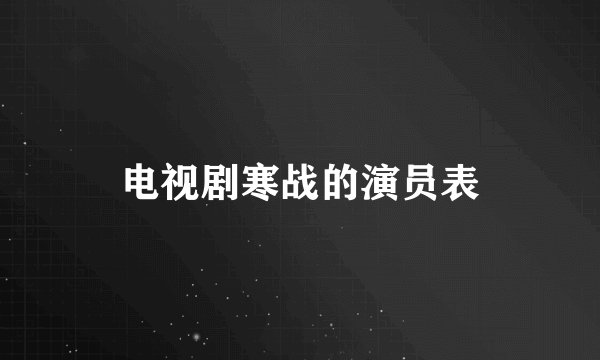 电视剧寒战的演员表